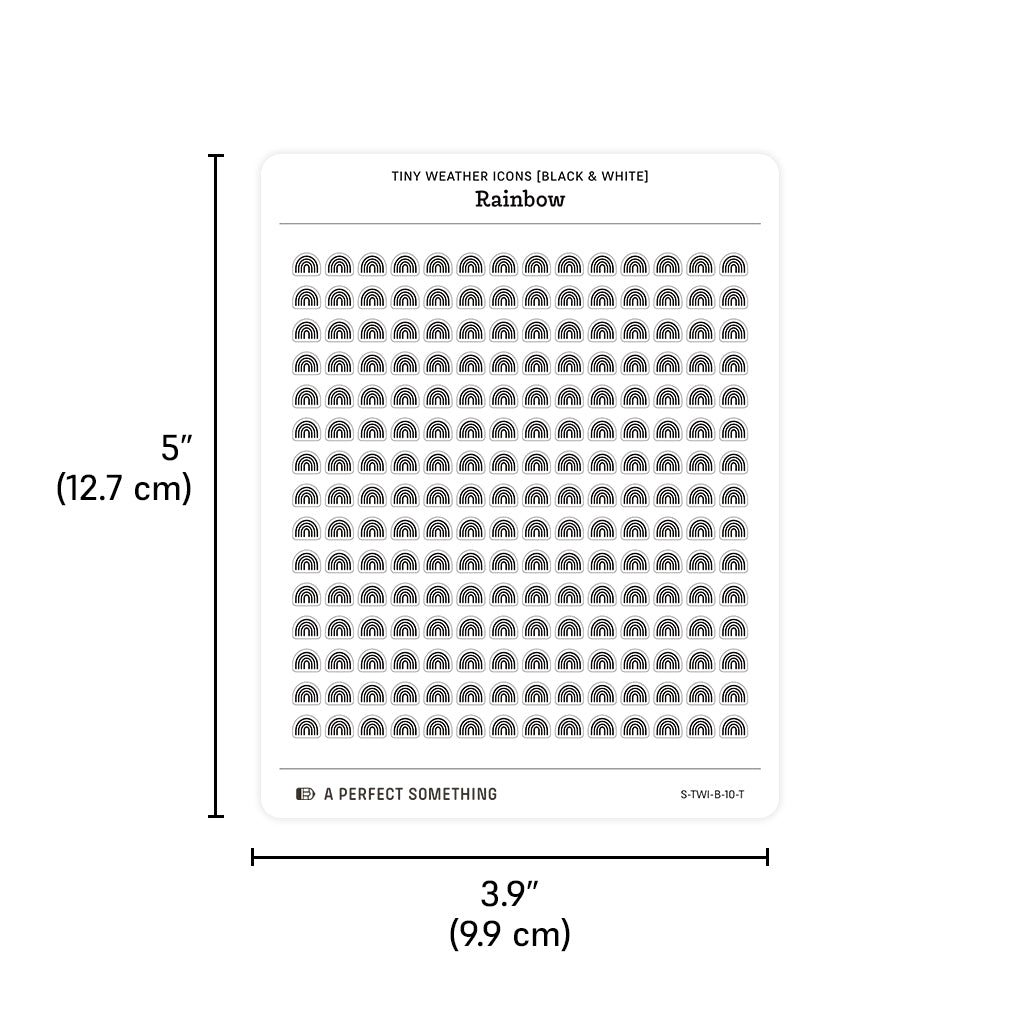 5″
(12.7 cm)

TINY WEATHER ICONS [BLACK & WHITE]
Rainbow

A PERFECT SOMETHING

S-TWI-B-10-T

3.9″
(9.9 cm)